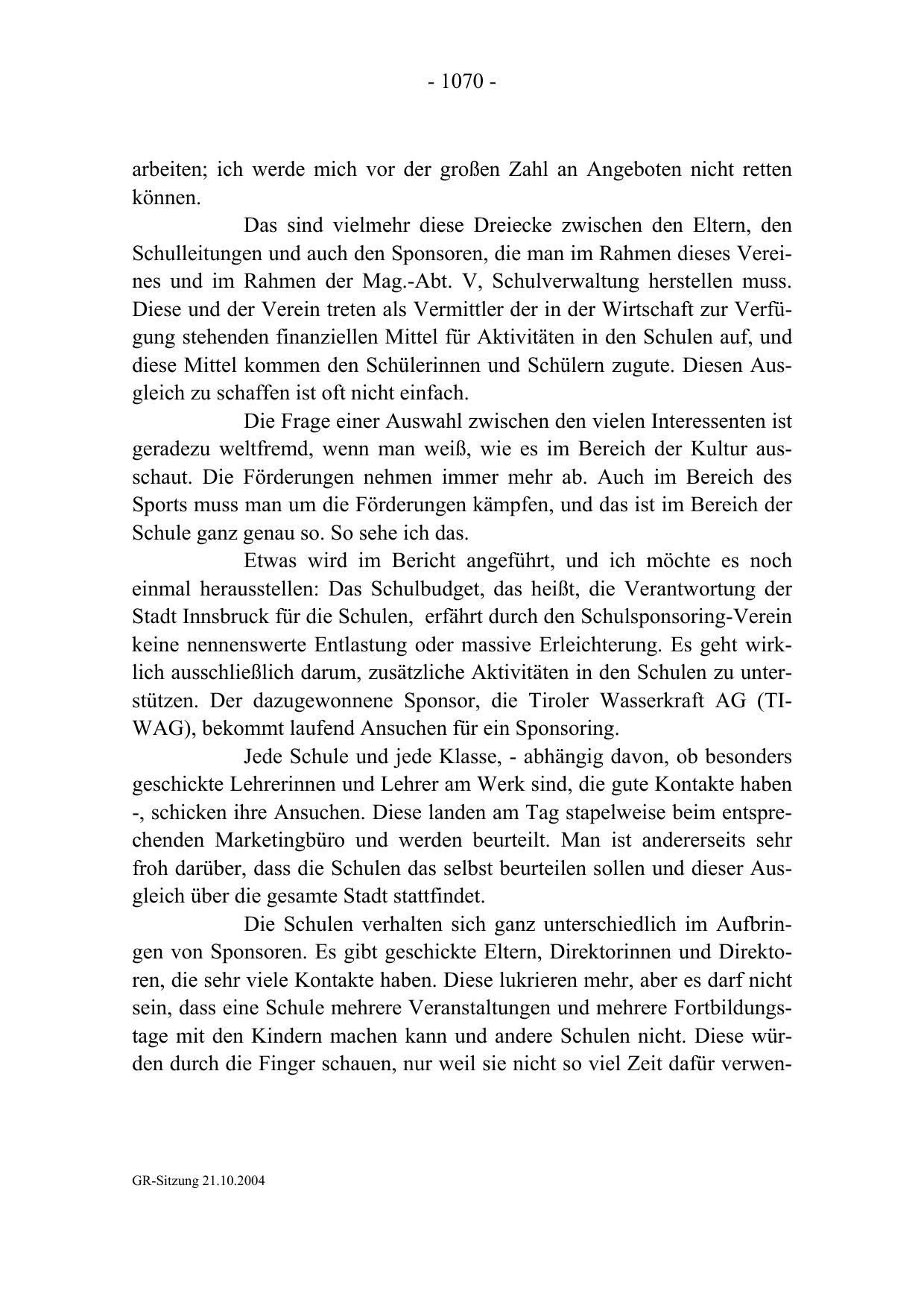 - 1070 -

arbeiten; ich werde mich vor der großen Zahl an Angeboten nicht retten können.

Das sind vielmehr diese Dreiecke zwischen den Eltern, den Schulleitungen und auch den Sponsoren, die man im Rahmen dieses Vereines und im Rahmen der Mag.-Abt. V, Schulverwaltung herstellen muss. Diese und der Verein treten als Vermittler der in der Wirtschaft zur Verfügung stehenden finanziellen Mittel für Aktivitäten in den Schulen auf, und diese Mittel kommen den Schülerinnen und Schülern zugute. Diesen Ausgleich zu schaffen ist oft nicht einfach.

Die Frage einer Auswahl zwischen den vielen Interessenten ist geradezu weltfremd, wenn man weiß, wie es im Bereich der Kultur ausschaut. Die Förderungen nehmen immer mehr ab. Auch im Bereich des Sports muss man um die Förderungen kämpfen, und das ist im Bereich der Schule ganz genau so. So sehe ich das.

Etwas wird im Bericht angeführt, und ich möchte es noch einmal herausstellen: Das Schulbudget, das heißt, die Verantwortung der Stadt Innsbruck für die Schulen, erfährt durch den Schulsponsoring-Verein keine nennenswerte Entlastung oder massive Erleichterung. Es geht wirklich ausschließlich darum, zusätzliche Aktivitäten in den Schulen zu unterstützen. Der dazugewonnene Sponsor, die Tiroler Wasserkraft AG (TIWAG), bekommt laufend Ansuchen für ein Sponsoring.

Jede Schule und jede Klasse, - abhängig davon, ob besonders geschickte Lehrerinnen und Lehrer am Werk sind, die gute Kontakte haben -, schicken ihre Ansuchen. Diese landen am Tag stapelweise beim entsprechenden Marketingbüro und werden beurteilt. Man ist andererseits sehr froh darüber, dass die Schulen das selbst beurteilen sollen und dieser Ausgleich über die gesamte Stadt stattfindet.

Die Schulen verhalten sich ganz unterschiedlich im Aufbringen von Sponsoren. Es gibt geschickte Eltern, Direktorinnen und Direktoren, die sehr viele Kontakte haben. Diese lukrieren mehr, aber es darf nicht sein, dass eine Schule mehrere Veranstaltungen und mehrere Fortbildungstage mit den Kindern machen kann und andere Schulen nicht. Diese würden durch die Finger schauen, nur weil sie nicht so viel Zeit dafür verwen-

GR-Sitzung 21.10.2004